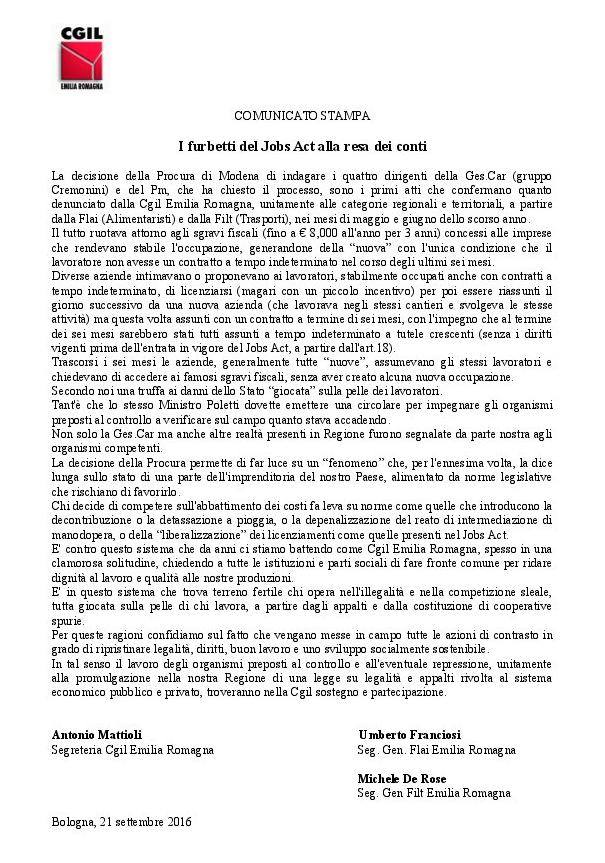 CGIL
EMILIA ROMAGNA

COMUNICATO STAMPA

I furbetti del Jobs Act alla resa dei conti

La decisione della Procura di Modena di indagare i quattro dirigenti della Ges.Car (gruppo Cremonini) e del Pm, che ha chiesto il processo, sono i primi atti che confermano quanto denunciato dalla Cgil Emilia Romagna, unitamente alle categorie regionali e territoriali, a partire dalla Flai (Alimentaristi) e dalla Filt (Trasporti), nei mesi di maggio e giugno dello scorso anno.
Il tutto ruotava attorno agli sgravi fiscali (fino a € 8,000 all'anno per 3 anni) concessi alle imprese che rendevano stabile l'occupazione, generandone della "nuova" con l'unica condizione che il lavoratore non avesse un contratto a tempo indeterminato nel corso degli ultimi sei mesi.
Diverse aziende intimavano o proponevano ai lavoratori, stabilmente occupati anche con contratti a tempo indeterminato, di licenziarsi (magari con un piccolo incentivo) per poi essere riassunti il giorno successivo da una nuova azienda (che lavorava negli stessi cantieri e svolgeva le stesse attività) ma questa volta assunti con un contratto a termine di sei mesi, con l'impegno che al termine dei sei mesi sarebbero stati tutti assunti a tempo indeterminato a tutele crescenti (senza i diritti vigenti prima dell'entrata in vigore del Jobs Act, a partire dall'art.18).
Trascorsi i sei mesi le aziende, generalmente tutte "nuove", assumevano gli stessi lavoratori e chiedevano di accedere ai famosi sgravi fiscali, senza aver creato alcuna nuova occupazione.
Secondo noi una truffa ai danni dello Stato "giocata" sulla pelle dei lavoratori.
Tant'è che lo stesso Ministro Poletti dovette emettere una circolare per impegnare gli organismi preposti al controllo a verificare sul campo quanto stava accadendo.
Non solo la Ges.Car ma anche altre realtà presenti in Regione furono segnalate da parte nostra agli organismi competenti.
La decisione della Procura permette di far luce su un "fenomeno" che, per l'ennesima volta, la dice lunga sullo stato di una parte dell'imprenditoria del nostro Paese, alimentato da norme legislative che rischiano di favorirlo.
Chi decide di competere sull'abbattimento dei costi fa leva su norme come quelle che introducono la decontribuzione o la detassazione a pioggia, o la depenalizzazione del reato di intermediazione di manodopera, o della "liberalizzazione" dei licenziamenti come quelle presenti nel Jobs Act.
E' contro questo sistema che da anni ci stiamo battendo come Cgil Emilia Romagna, spesso in una clamorosa solitudine, chiedendo a tutte le istituzioni e parti sociali di fare fronte comune per ridare dignità al lavoro e qualità alle nostre produzioni.
E' in questo sistema che trova terreno fertile chi opera nell'illegalità e nella competizione sleale, tutta giocata sulla pelle di chi lavora, a partire dagli appalti e dalla costituzione di cooperative spurie.
Per queste ragioni confidiamo sul fatto che vengano messe in campo tutte le azioni di contrasto in grado di ripristinare legalità, diritti, buon lavoro e uno sviluppo socialmente sostenibile.
In tal senso il lavoro degli organismi preposti al controllo e all'eventuale repressione, unitamente alla promulgazione nella nostra Regione di una legge su legalità e appalti rivolta al sistema economico pubblico e privato, troveranno nella Cgil sostegno e partecipazione.

Antonio Mattioli
Segreteria Cgil Emilia Romagna

Umberto Franciosi
Seg. Gen. Flai Emilia Romagna

Michele De Rose
Seg. Gen Filt Emilia Romagna

Bologna, 21 settembre 2016